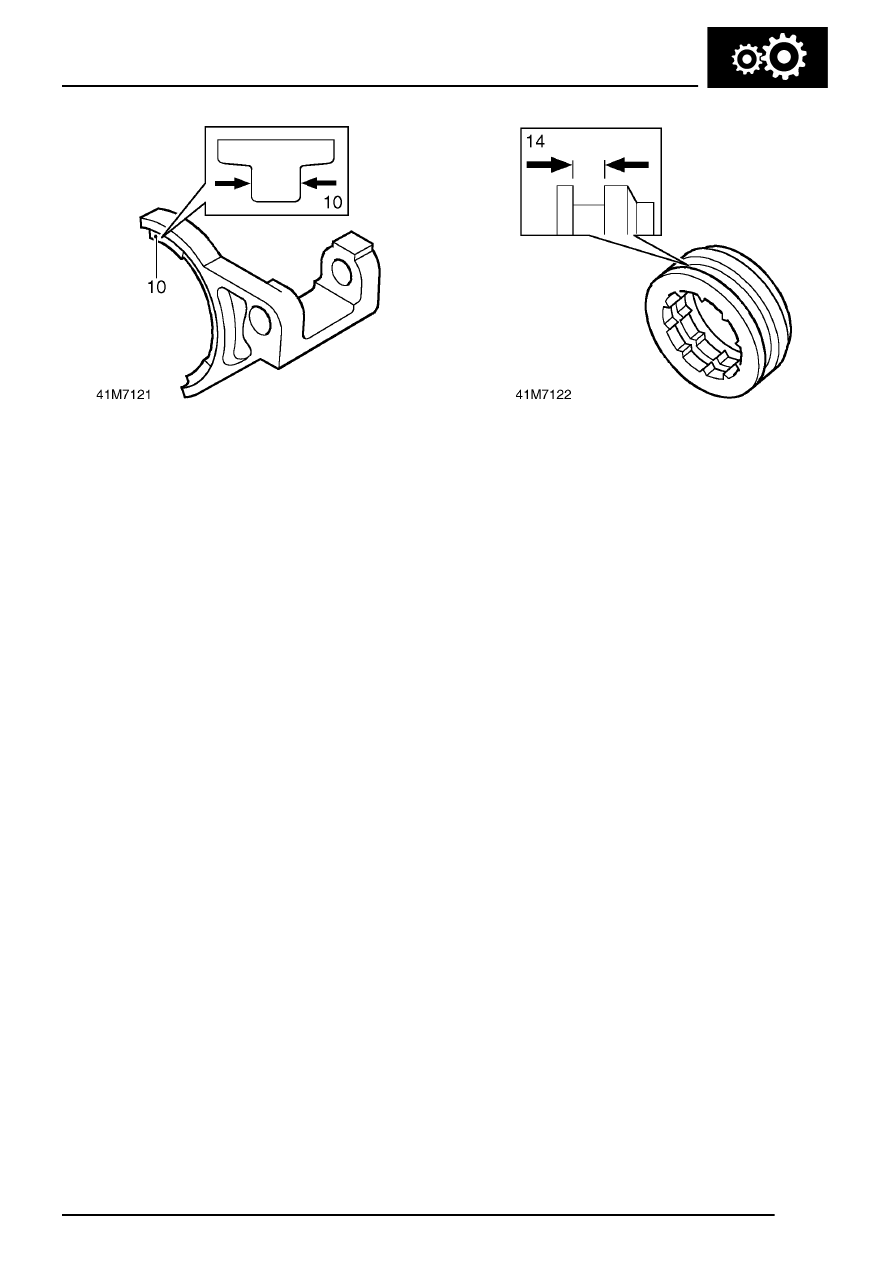 10

10

41M7121

14

41M7122